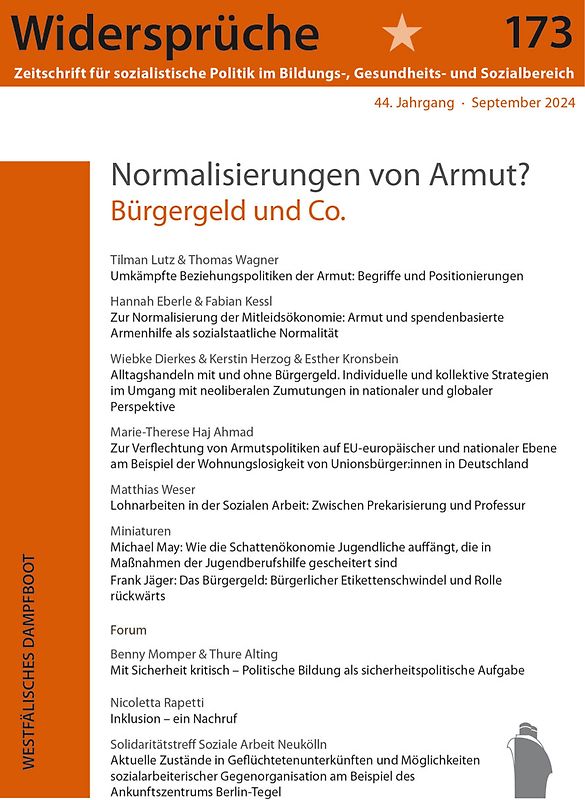 Widersprüche 173

Zeitschrift für sozialistische Politik im Bildungs-, Gesundheits- und Sozialbereich

44. Jahrgang · September 2024

Normalisierungen von Armut?
Bürgergeld und Co.

Tilman Lutz & Thomas Wagner
Umkämpfte Beziehungspolitiken der Armut: Begriffe und Positionierungen

Hannah Eberle & Fabian Kessl
Zur Normalisierung der Mitleidsökonomie: Armut und spendenbasierte Armenhilfe als sozialstaatliche Normalität

Wiebke Dierkes & Kerstin Herzog & Esther Kronsbein
Alltagshandeln mit und ohne Bürgergeld. Individuelle und kollektive Strategien im Umgang mit neoliberalen Zumutungen in nationaler und globaler Perspektive

Marie-Therese Haj Ahmad
Zur Verflechtung von Armutspolitiken auf EU-europäischer und nationaler Ebene am Beispiel der Wohnungslosigkeit von Unionsbürger:innen in Deutschland

Matthias Weser
Lohnarbeiten in der Sozialen Arbeit: Zwischen Prekarisierung und Professur

Miniaturen
Michael May: Wie die Schattenökonomie Jugendliche auffängt, die in Maßnahmen der Jugendberufshilfe gescheitert sind
Frank Jäger: Das Bürgergeld: Bürgerlicher Etikettenschwindel und Rolle rückwärts

Forum

Benny Momper & Thure Alting
Mit Sicherheit kritisch – Politische Bildung als sicherheitspolitische Aufgabe

Nicoletta Rapetti
Inklusion – ein Nachruf

Solidaritätstreff Soziale Arbeit Neukölln
Aktuelle Zustände in Geflüchtetenunterkünften und Möglichkeiten sozialarbeiterischer Gegenorganisation am Beispiel des Ankunftszentrums Berlin-Tegel

WESTFÄLISCHES DAMPFBOOT